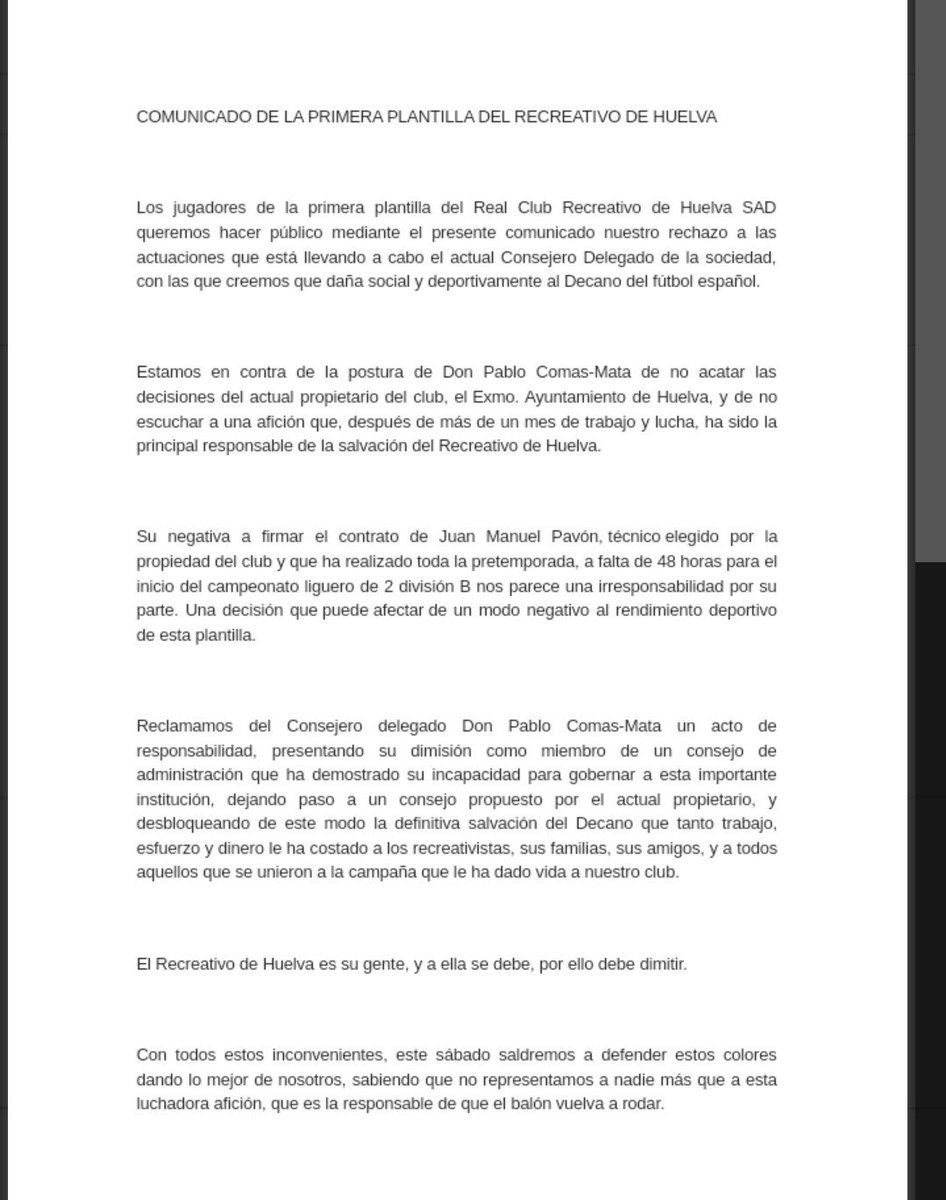 COMUNICADO DE LA PRIMERA PLANTILLA DEL RECREATIVO DE HUELVA

Los jugadores de la primera plantilla del Real Club Recreativo de Huelva SAD queremos hacer público mediante el presente comunicado nuestro rechazo a las actuaciones que está llevando a cabo el actual Consejero Delegado de la sociedad, con las que creemos que daña social y deportivamente al Decano del fútbol español.

Estamos en contra de la postura de Don Pablo Comas-Mata de no acatar las decisiones del actual propietario del club, el Exmo. Ayuntamiento de Huelva, y de no escuchar a una afición que, después de más de un mes de trabajo y lucha, ha sido la principal responsable de la salvación del Recreativo de Huelva.

Su negativa a firmar el contrato de Juan Manuel Pavón, técnico elegido por la propiedad del club y que ha realizado toda la pretemporada, a falta de 48 horas para el inicio del campeonato liguero de 2 división B nos parece una irresponsabilidad por su parte. Una decisión que puede afectar de un modo negativo al rendimiento deportivo de esta plantilla.

Reclamamos del Consejero delegado Don Pablo Comas-Mata un acto de responsabilidad, presentando su dimisión como miembro de un consejo de administración que ha demostrado su incapacidad para gobernar a esta importante institución, dejando paso a un consejo propuesto por el actual propietario, y desbloqueando de este modo la definitiva salvación del Decano que tanto trabajo, esfuerzo y dinero le ha costado a los recreativistas, sus familias, sus amigos, y a todos aquellos que se unieron a la campaña que le ha dado vida a nuestro club.

El Recreativo de Huelva es su gente, y a ella se debe, por ello debe dimitir.

Con todos estos inconvenientes, este sábado saldremos a defender estos colores dando lo mejor de nosotros, sabiendo que no representamos a nadie más que a esta luchadora afición, que es la responsable de que el balón vuelva a rodar.